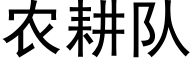 农耕队